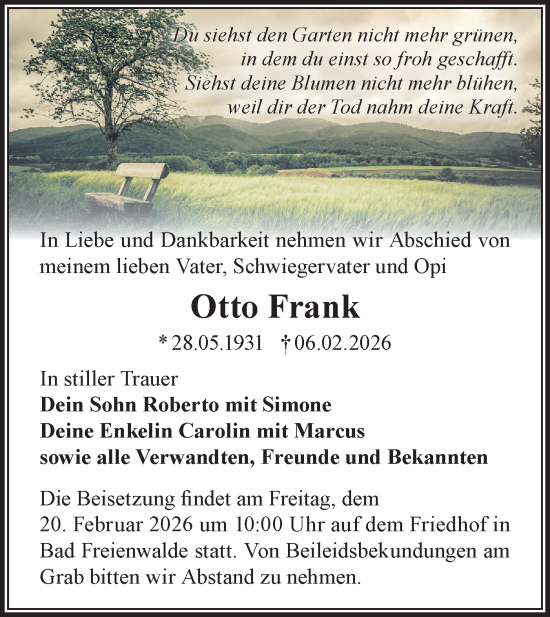 Du siehst den Garten nicht mehr grünen,
in dem du einst so froh geschafft.
Siehst deine Blumen nicht mehr blühen,
weil dir der Tod nahm deine Kraft.

In Liebe und Dankbarkeit nehmen wir Abschied von meinem lieben Vater, Schwiegervater und Opi

Otto Frank

* 28.05.1931 † 06.02.2026

In stiller Trauer
Dein Sohn Roberto mit Simone
Deine Enkelin Carolin mit Marcus
sowie alle Verwandten, Freunde und Bekannten

Die Beisetzung findet am Freitag, dem 20. Februar 2026 um 10:00 Uhr auf dem Friedhof in Bad Freienwalde statt. Von Beileidsbekundungen am Grab bitten wir Abstand zu nehmen.